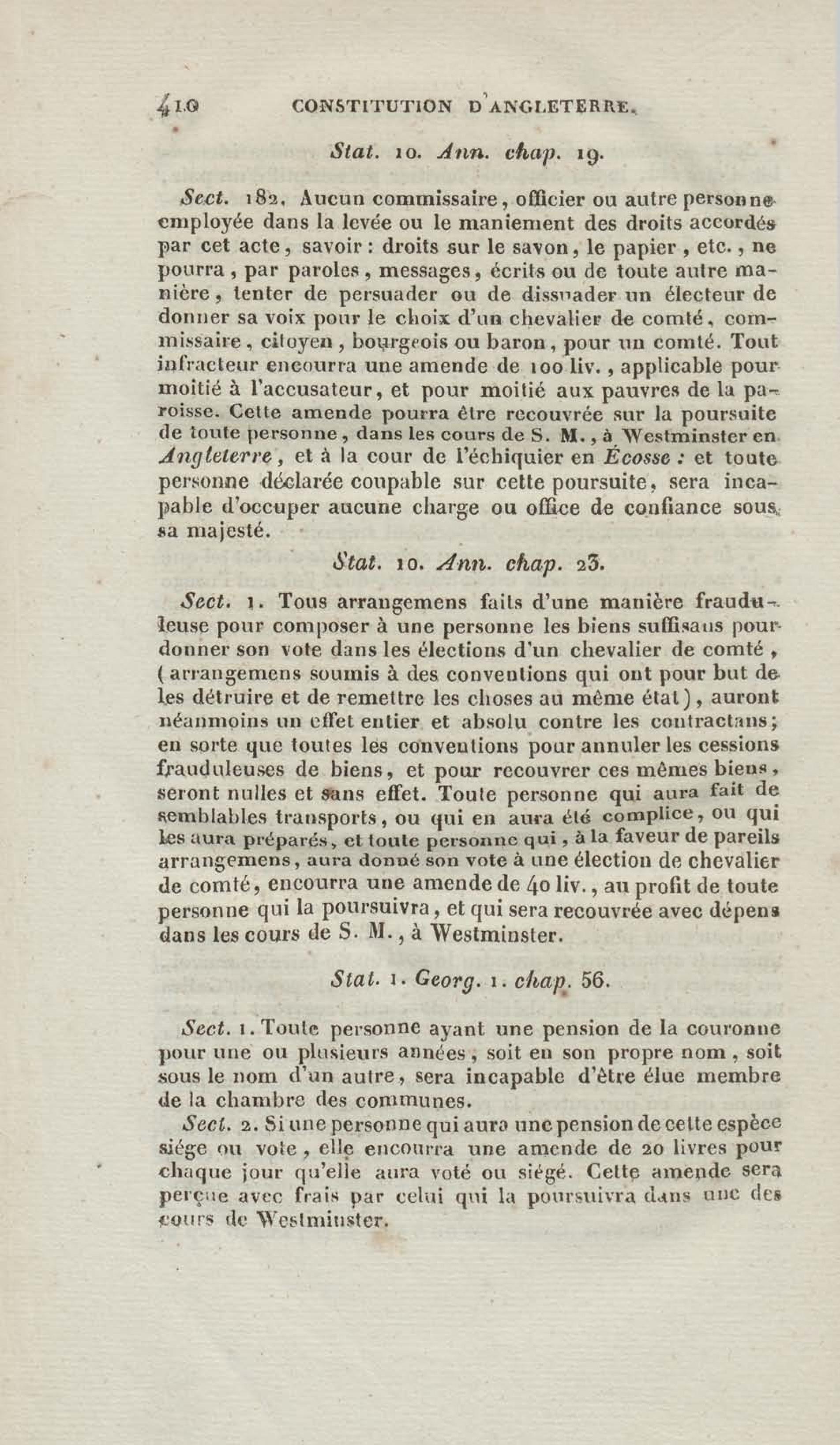 410 CONSTITUTION D'ANGLETERRE.

Stat. 10. Ann. chap. 19.

Sect. 182. Aucun commissaire, officier ou autre personne employée dans la levée ou le maniement des droits accordés par cet acte, savoir : droits sur le savon, le papier, etc., ne pourra, par paroles, messages, écrits ou de toute autre manière, tenter de persuader ou de dissuader un électeur de donner sa voix pour le choix d'un chevalier de comté, commissaire, citoyen, bourgeois ou baron, pour un comté. Tout infracteur encourra une amende de 100 liv., applicable pour moitié à l'accusateur, et pour moitié aux pauvres de la paroisse. Cette amende pourra être recouvrée sur la poursuite de toute personne, dans les cours de S. M., à Westminster en Angleterre, et à la cour de l'échiquier en Écosse : et toute personne déclarée coupable sur cette poursuite, sera incapable d'occuper aucune charge ou office de confiance sous sa majesté.

Stat. 10. Ann. chap. 23.

Sect. 1. Tous arrangemens faits d'une manière frauduleuse pour composer à une personne les biens suffisans pour donner son vote dans les élections d'un chevalier de comté, (arrangemens soumis à des conventions qui ont pour but de les détruire et de remettre les choses au même état), auront néanmoins un effet entier et absolu contre les contractans; en sorte que toutes les conventions pour annuler les cessions frauduleuses de biens, et pour recouvrer ces mêmes biens, seront nulles et sans effet. Toute personne qui aura fait de semblables transports, ou qui en aura été complice, ou qui les aura préparés, et toute personne qui, à la faveur de pareils arrangemens, aura donné son vote à une élection de chevalier de comté, encourra une amende de 40 liv., au profit de toute personne qui la poursuivra, et qui sera recouvrée avec dépens dans les cours de S. M., à Westminster.

Stat. 1. Georg. 1. chap. 56.

Sect. 1. Toute personne ayant une pension de la couronne pour une ou plusieurs années, soit en son propre nom, soit sous le nom d'un autre, sera incapable d'être élue membre de la chambre des communes.

Sect. 2. Si une personne qui aura une pension de cette espèce siége ou vote, elle encourra une amende de 20 livres pour chaque jour qu'elle aura voté ou siégé. Cette amende sera perçue avec frais par celui qui la poursuivra dans une des cours de Westminster.